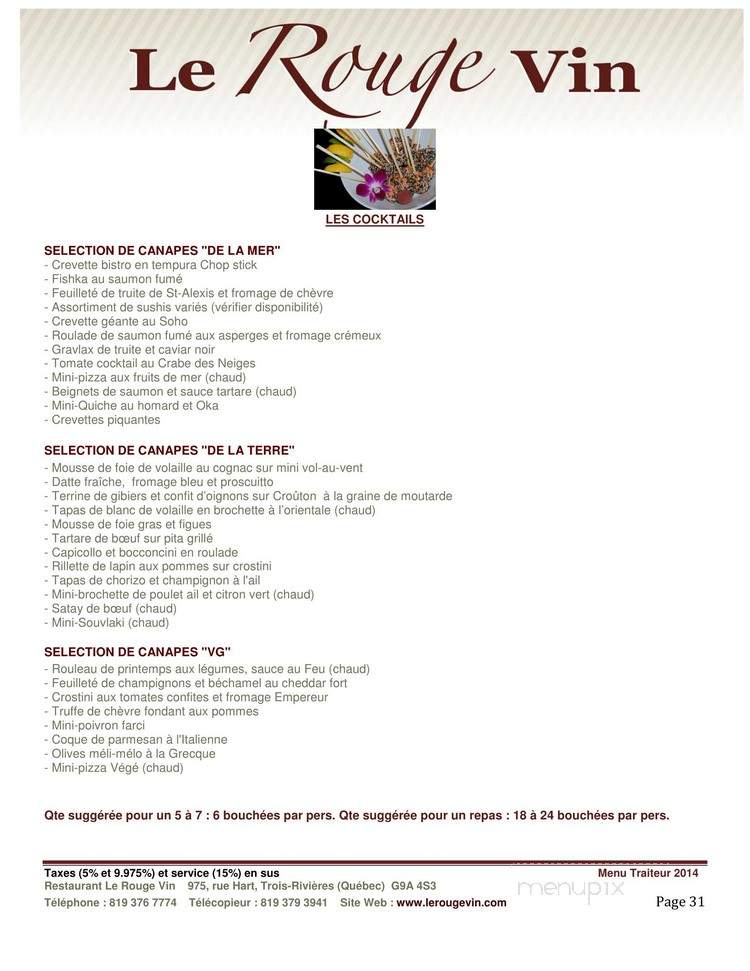 Le Rouge Vin

LES COCKTAILS

SELECTION DE CANAPES "DE LA MER"
- Crevette bistro en tempura Chop stick
- Fishka au saumon fumé
- Feuilleté de truite de St-Alexis et fromage de chèvre
- Assortiment de sushis variés (vérifier disponibilité)
- Crevette géante au Soho
- Roulade de saumon fumé aux asperges et fromage crémeux
- Gravlax de truite et caviar noir
- Tomate cocktail au Crabe des Neiges
- Mini-pizza aux fruits de mer (chaud)
- Beignets de saumon et sauce tartare (chaud)
- Mini-Quiche au homard et Oka
- Crevettes piquantes

SELECTION DE CANAPES "DE LA TERRE"
- Mousse de foie de volaille au cognac sur mini vol-au-vent
- Datte fraîche, fromage bleu et proscuitto
- Terrine de gibiers et confit d'oignons sur Croûton à la graine de moutarde
- Tapas de blanc de volaille en brochette à l'orientale (chaud)
- Mousse de foie gras et figues
- Tartare de bœuf sur pita grillé
- Capicollo et bocconcini en roulade
- Rillette de lapin aux pommes sur crostini
- Tapas de chorizo et champignon à l'ail
- Mini-brochette de poulet ail et citron vert (chaud)
- Satay de bœuf (chaud)
- Mini-Souvlaki (chaud)

SELECTION DE CANAPES "VG"
- Rouleau de printemps aux légumes, sauce au Feu (chaud)
- Feuilleté de champignons et béchamel au cheddar fort
- Crostini aux tomates confites et fromage Empereur
- Truffe de chèvre fondant aux pommes
- Mini-poivron farci
- Coque de parmesan à l'Italienne
- Olives méli-mélo à la Grecque
- Mini-pizza Végé (chaud)

Qte suggérée pour un 5 à 7 : 6 bouchées par pers. Qte suggérée pour un repas : 18 à 24 bouchées par pers.

Taxes (5% et 9.975%) et service (15%) en sus
Menu Traiteur 2014
Restaurant Le Rouge Vin 975, rue Hart, Trois-Rivières (Québec) G9A 4S3
Téléphone : 819 376 7774 Télécopieur : 819 379 3941 Site Web : www.lerougevin.com
menupix
Page 31